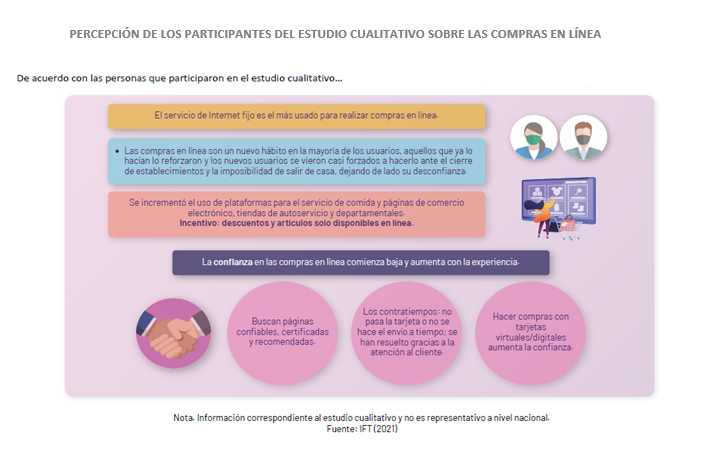 PERCEPCIÓN DE LOS PARTICIPANTES DEL ESTUDIO CUALITATIVO SOBRE LAS COMPRAS EN LÍNEA

De acuerdo con las personas que participaron en el estudio cualitativo...

El servicio de Internet fijo es el más usado para realizar compras en línea.

• Las compras en línea son un nuevo hábito en la mayoría de los usuarios, aquellos que ya lo hacían lo reforzaron y los nuevos usuarios se vieron casi forzados a hacerlo ante el cierre de establecimientos y la imposibilidad de salir de casa, dejando de lado su desconfianza.

Se incrementó el uso de plataformas para el servicio de comida y páginas de comercio electrónico, tiendas de autoservicio y departamentales.
Incentivo: descuentos y artículos solo disponibles en línea.

La confianza en las compras en línea comienza baja y aumenta con la experiencia.

Buscan páginas confiables, certificadas y recomendadas.

Los contratiempos: no pasa la tarjeta o no se hace el envío a tiempo; se han resuelto gracias a la atención al cliente.

Hacer compras con tarjetas virtuales/digitales aumenta la confianza.

Nota. Información correspondiente al estudio cualitativo y no es representativo a nivel nacional.
Fuente: IFT (2021)